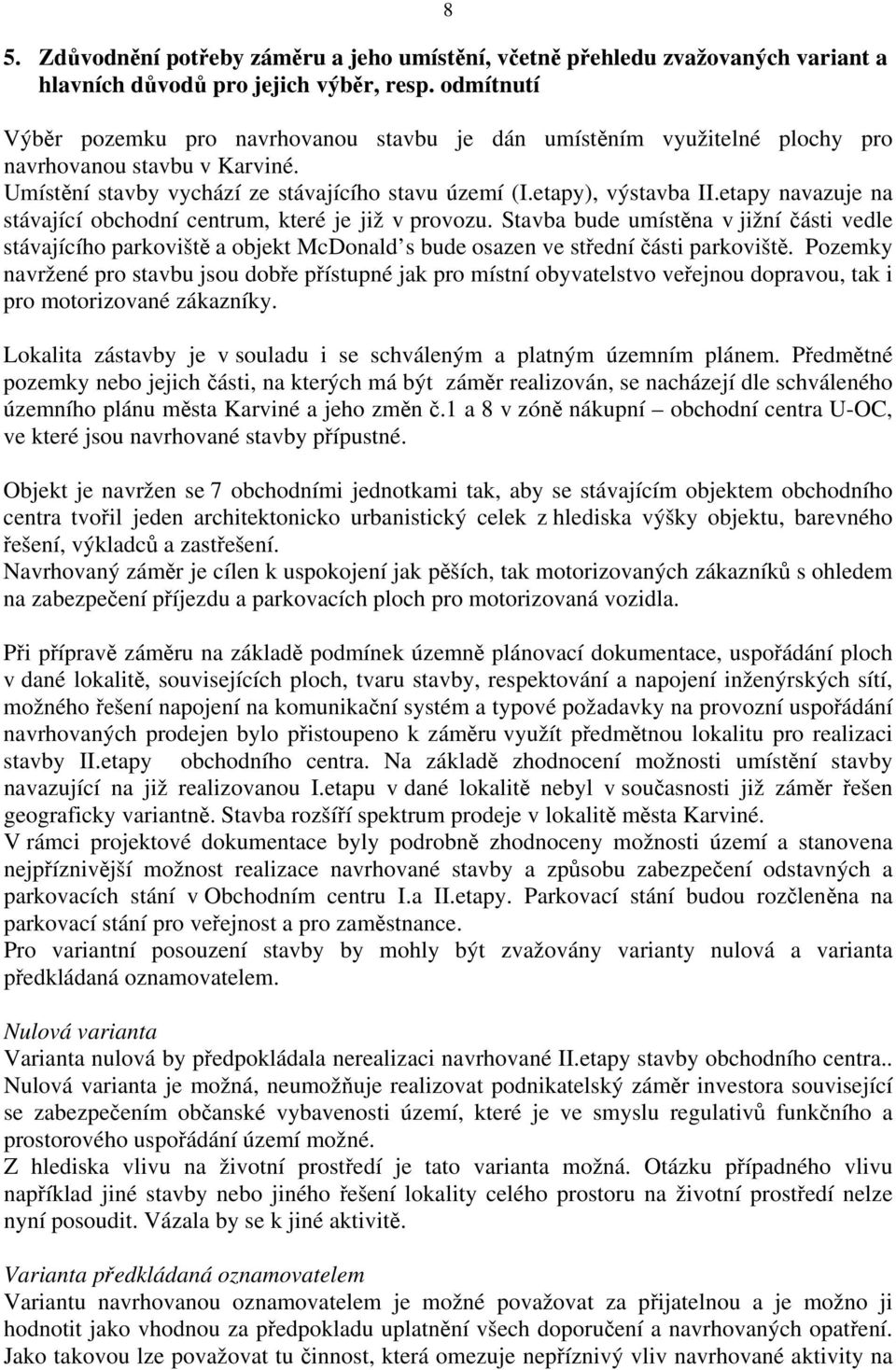 8

5. Zdůvodnění potřeby záměru a jeho umístění, včetně přehledu zvažovaných variant a hlavních důvodů pro jejich výběr, resp. odmítnutí

Výběr pozemku pro navrhovanou stavbu je dán umístěním využitelné plochy pro navrhovanou stavbu v Karviné.
Umístění stavby vychází ze stávajícího stavu území (I.etapy), výstavba II.etapy navazuje na stávající obchodní centrum, které je již v provozu. Stavba bude umístěna v jižní části vedle stávajícího parkoviště a objekt McDonald's bude osazen ve střední části parkoviště. Pozemky navržené pro stavbu jsou dobře přístupné jak pro místní obyvatelstvo veřejnou dopravou, tak i pro motorizované zákazníky.

Lokalita zástavby je v souladu i se schváleným a platným územním plánem. Předmětné pozemky nebo jejich části, na kterých má být záměr realizován, se nacházejí dle schváleného územního plánu města Karviné a jeho změn č.1 a 8 v zóně nákupní – obchodní centra U-OC, ve které jsou navrhované stavby přípustné.

Objekt je navržen se 7 obchodními jednotkami tak, aby se stávajícím objektem obchodního centra tvořil jeden architektonicko urbanistický celek z hlediska výšky objektu, barevného řešení, výkladců a zastřešení.
Navrhovaný záměr je cílen k uspokojení jak pěších, tak motorizovaných zákazníků s ohledem na zabezpečení příjezdu a parkovacích ploch pro motorizovaná vozidla.

Při přípravě záměru na základě podmínek územně plánovací dokumentace, uspořádání ploch v dané lokalitě, souvisejících ploch, tvaru stavby, respektování a napojení inženýrských sítí, možného řešení napojení na komunikační systém a typové požadavky na provozní uspořádání navrhovaných prodejen bylo přistoupeno k záměru využít předmětnou lokalitu pro realizaci stavby II.etapy obchodního centra. Na základě zhodnocení možnosti umístění stavby navazující na již realizovanou I.etapu v dané lokalitě nebyl v současnosti již záměr řešen geograficky variantně. Stavba rozšíří spektrum prodeje v lokalitě města Karviné.
V rámci projektové dokumentace byly podrobně zhodnoceny možnosti území a stanovena nejpříznivější možnost realizace navrhované stavby a způsobu zabezpečení odstavných a parkovacích stání v Obchodním centru I.a II.etapy. Parkovací stání budou rozčleněna na parkovací stání pro veřejnost a pro zaměstnance.
Pro variantní posouzení stavby by mohly být zvažovány varianty nulová a varianta předkládaná oznamovatelem.

Nulová varianta
Varianta nulová by předpokládala nerealizaci navrhované II.etapy stavby obchodního centra..
Nulová varianta je možná, neumožňuje realizovat podnikatelský záměr investora související se zabezpečením občanské vybavenosti území, které je ve smyslu regulativů funkčního a prostorového uspořádání území možné.
Z hlediska vlivu na životní prostředí je tato varianta možná. Otázku případného vlivu například jiné stavby nebo jiného řešení lokality celého prostoru na životní prostředí nelze nyní posoudit. Vázala by se k jiné aktivitě.

Varianta předkládaná oznamovatelem
Variantu navrhovanou oznamovatelem je možné považovat za přijatelnou a je možno ji hodnotit jako vhodnou za předpokladu uplatnění všech doporučení a navrhovaných opatření.
Jako takovou lze považovat tu činnost, která omezuje nepříznivý vliv navrhované aktivity na